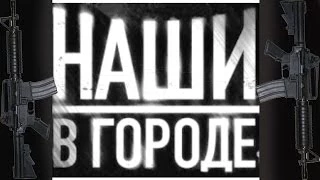 НАШИ
В ГОРОДЕ.